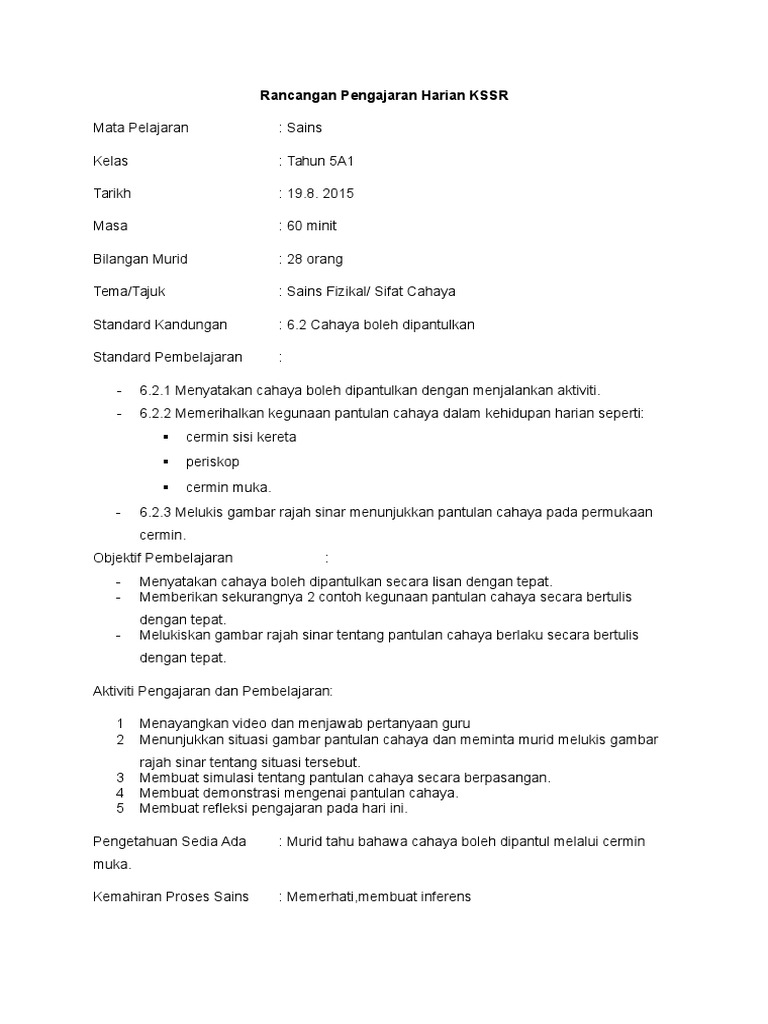 Rancangan Pengajaran Harian KSSR

Mata Pelajaran : Sains

Kelas : Tahun 5A1

Tarikh : 19.8. 2015

Masa : 60 minit

Bilangan Murid : 28 orang

Tema/Tajuk : Sains Fizikal/ Sifat Cahaya

Standard Kandungan : 6.2 Cahaya boleh dipantulkan

Standard Pembelajaran :

- 6.2.1 Menyatakan cahaya boleh dipantulkan dengan menjalankan aktiviti.
- 6.2.2 Memerihalkan kegunaan pantulan cahaya dalam kehidupan harian seperti:
  ▪ cermin sisi kereta
  ▪ periskop
  ▪ cermin muka.
- 6.2.3 Melukis gambar rajah sinar menunjukkan pantulan cahaya pada permukaan cermin.

Objektif Pembelajaran :

- Menyatakan cahaya boleh dipantulkan secara lisan dengan tepat.
- Memberikan sekurangnya 2 contoh kegunaan pantulan cahaya secara bertulis dengan tepat.
- Melukiskan gambar rajah sinar tentang pantulan cahaya berlaku secara bertulis dengan tepat.

Aktiviti Pengajaran dan Pembelajaran:

1 Menayangkan video dan menjawab pertanyaan guru
2 Menunjukkan situasi gambar pantulan cahaya dan meminta murid melukis gambar rajah sinar tentang situasi tersebut.
3 Membuat simulasi tentang pantulan cahaya secara berpasangan.
4 Membuat demonstrasi mengenai pantulan cahaya.
5 Membuat refleksi pengajaran pada hari ini.

Pengetahuan Sedia Ada : Murid tahu bahawa cahaya boleh dipantul melalui cermin muka.

Kemahiran Proses Sains : Memerhati,membuat inferens